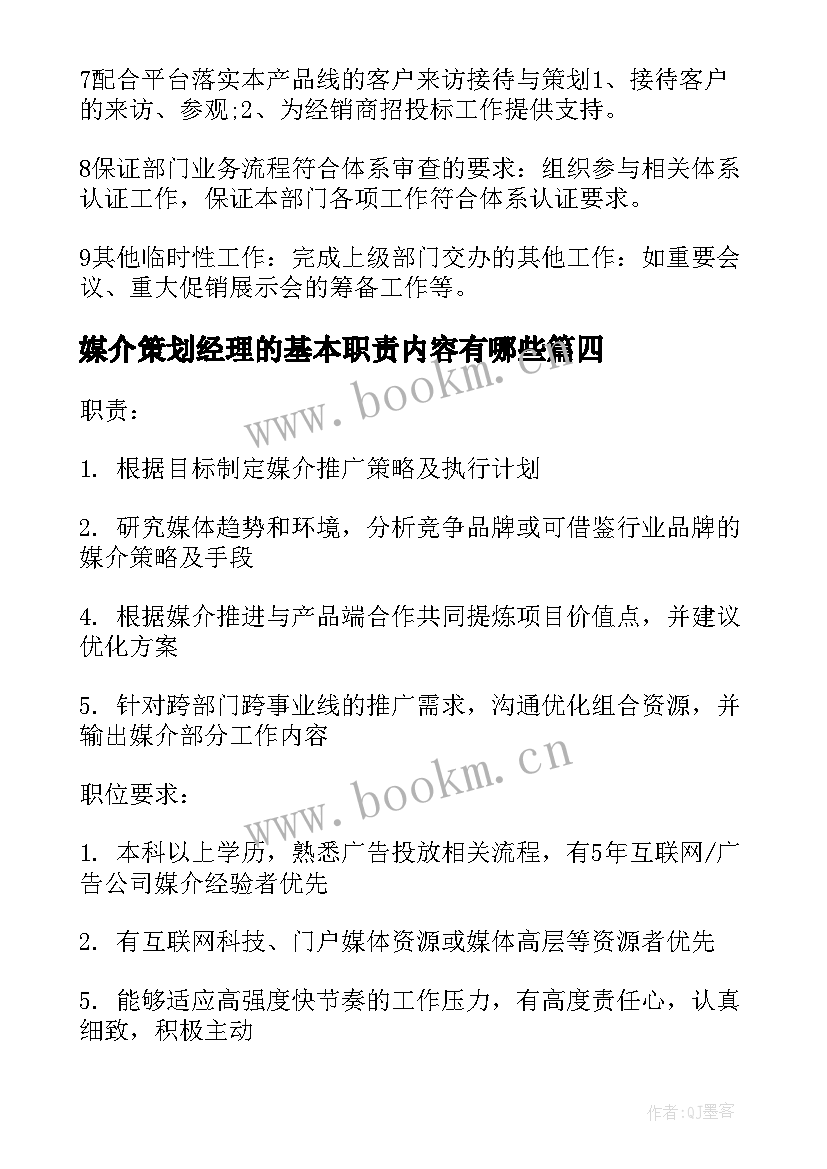 7配合平台落实本产品线的客户来访接待与策划1、接待客户的来访、参观;2、为经销商招投标工作提供支持。

8保证部门业务流程符合体系审查的要求：组织参与相关体系认证工作，保证本部门各项工作符合体系认证要求。

9其他临时性工作：完成上级部门交办的其他工作：如重要会议、重大促销展示会的筹备工作等。

媒介策划经理的基本职责内容有哪些篇四

www.bookm.cn

职责：

1. 根据目标制定媒介推广策略及执行计划

2. 研究媒体趋势和环境，分析竞争品牌或可借鉴行业品牌的媒介策略及手段

4. 根据媒介推进与产品端合作共同提炼项目价值点，并建议优化方案

5. 针对跨部门跨事业线的推广需求，沟通优化组合资源，并输出媒介部分工作内容

www.bookm.cn

职位要求：

1. 本科以上学历，熟悉广告投放相关流程，有5年互联网/广告公司媒介经验者优先

2. 有互联网科技、门户媒体资源或媒体高层等资源者优先

5. 能够适应高强度快节奏的工作压力，有高度责任心，认真细致，积极主动

作者:QJ墨客